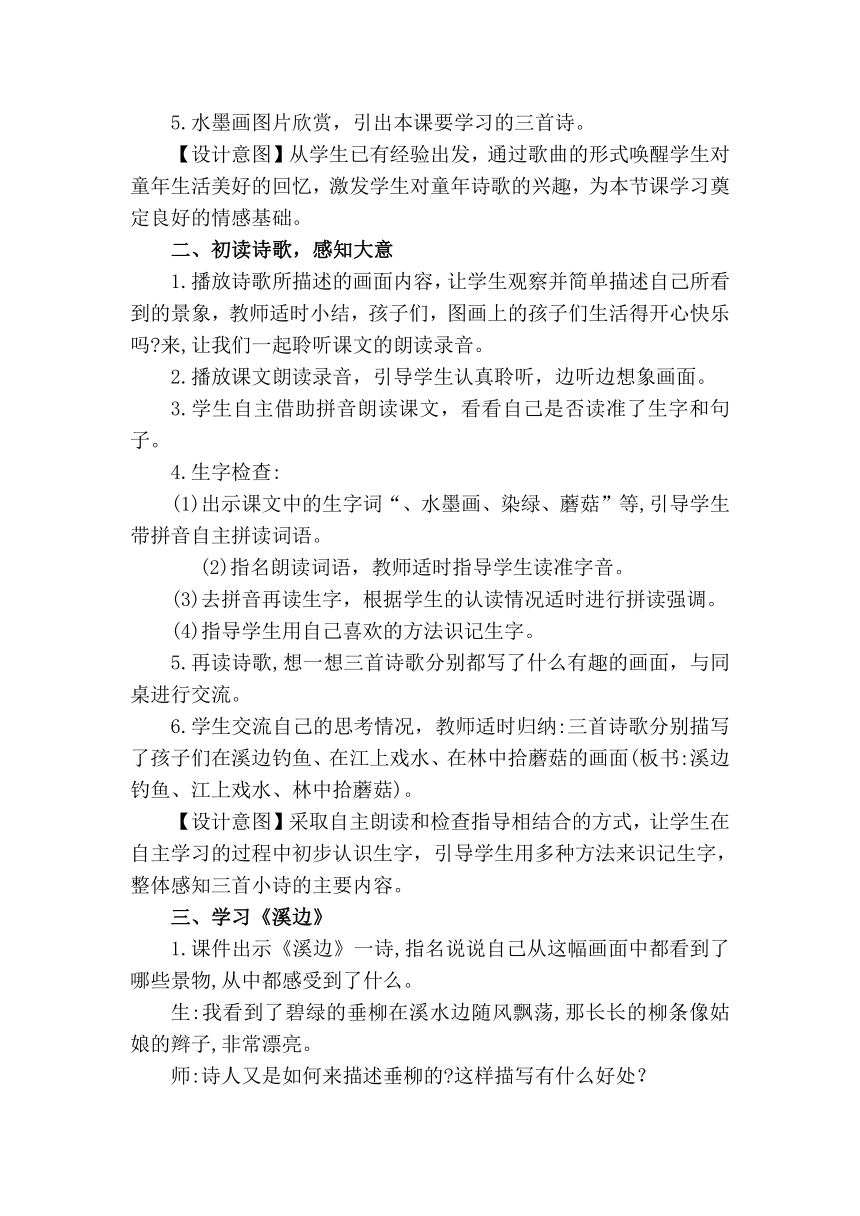 5.水墨画图片欣赏，引出本课要学习的三首诗。

【设计意图】从学生已有经验出发，通过歌曲的形式唤醒学生对童年生活美好的回忆，激发学生对童年诗歌的兴趣，为本节课学习奠定良好的情感基础。

二、初读诗歌，感知大意

1.播放诗歌所描述的画面内容，让学生观察并简单描述自己所看到的景象，教师适时小结，孩子们，图画上的孩子们生活得开心快乐吗?来,让我们一起聆听课文的朗读录音。

2.播放课文朗读录音，引导学生认真聆听，边听边想象画面。

3.学生自主借助拼音朗读课文，看看自己是否读准了生字和句子。

4.生字检查:

(1)出示课文中的生字词“、水墨画、染绿、蘑菇”等,引导学生带拼音自主拼读词语。

(2)指名朗读词语，教师适时指导学生读准字音。

(3)去拼音再读生字，根据学生的认读情况适时进行拼读强调。

(4)指导学生用自己喜欢的方法识记生字。

5.再读诗歌,想一想三首诗歌分别都写了什么有趣的画面，与同桌进行交流。

6.学生交流自己的思考情况，教师适时归纳:三首诗歌分别描写了孩子们在溪边钓鱼、在江上戏水、在林中拾蘑菇的画面(板书:溪边钓鱼、江上戏水、林中拾蘑菇)。

【设计意图】采取自主朗读和检查指导相结合的方式，让学生在自主学习的过程中初步认识生字，引导学生用多种方法来识记生字，整体感知三首小诗的主要内容。

三、学习《溪边》

1.课件出示《溪边》一诗,指名说说自己从这幅画面中都看到了哪些景物,从中都感受到了什么。

生:我看到了碧绿的垂柳在溪水边随风飘荡,那长长的柳条像姑娘的辫子,非常漂亮。

师:诗人又是如何来描述垂柳的?这样描写有什么好处?